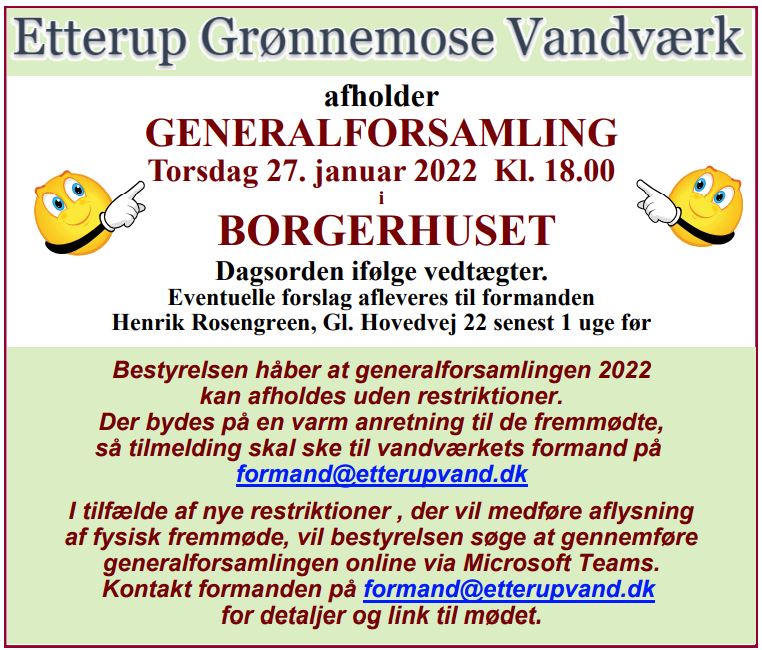 Etterup Grønnemose Vandværk

afholder
GENERALFORSAMLING
Torsdag 27. januar 2022 Kl. 18.00
i
BORGERHUSET

Dagsorden ifølge vedtægter.
Eventuelle forslag afleveres til formanden
Henrik Rosengreen, Gl. Hovedvej 22 senest 1 uge før

Bestyrelsen håber at generalforsamlingen 2022 kan afholdes uden restriktioner.
Der bydes på en varm anretning til de fremmødte, så tilmelding skal ske til vandværkets formand på formand@etterupvand.dk

I tilfælde af nye restriktioner , der vil medføre aflysning af fysisk fremmøde, vil bestyrelsen søge at gennemføre generalforsamlingen online via Microsoft Teams.
Kontakt formanden på formand@etterupvand.dk for detaljer og link til mødet.